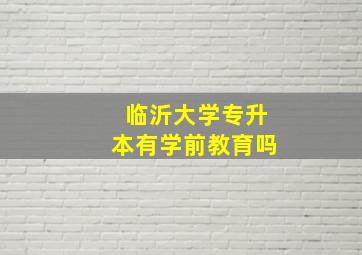 临沂大学专升本有学前教育吗